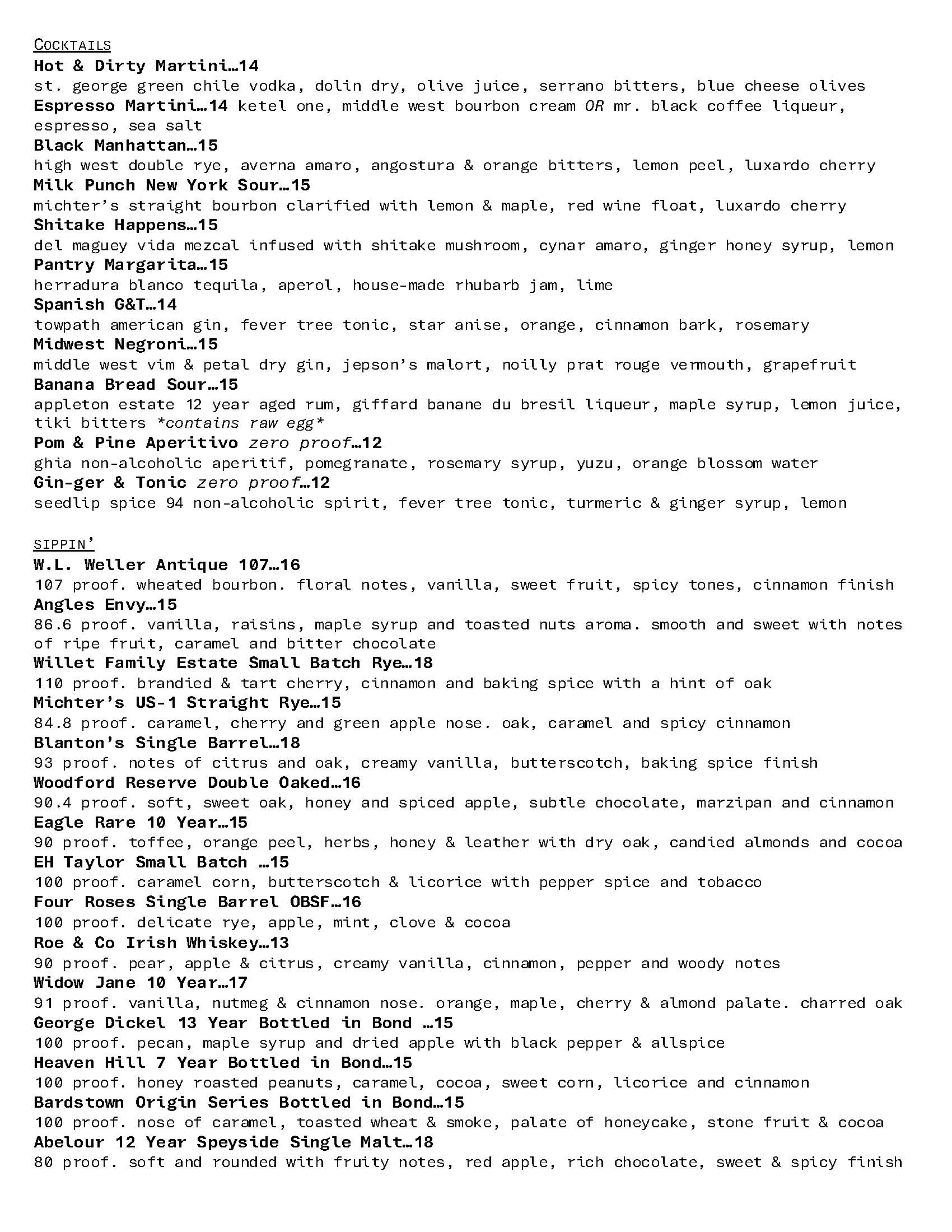 COCKTAILS
Hot & Dirty Martini…14
st. george green chile vodka, dolin dry, olive juice, serrano bitters, blue cheese olives
Espresso Martini…14 ketel one, middle west bourbon cream OR mr. black coffee liqueur, espresso, sea salt
Black Manhattan…15
high west double rye, averna amaro, angostura & orange bitters, lemon peel, luxardo cherry
Milk Punch New York Sour…15
michter's straight bourbon clarified with lemon & maple, red wine float, luxardo cherry
Shitake Happens…15
del maguey vida mezcal infused with shitake mushroom, cynar amaro, ginger honey syrup, lemon
Pantry Margarita…15
herradura blanco tequila, aperol, house-made rhubarb jam, lime
Spanish G&T…14
towpath american gin, fever tree tonic, star anise, orange, cinnamon bark, rosemary
Midwest Negroni…15
middle west vim & petal dry gin, jepson's malort, noilly prat rouge vermouth, grapefruit
Banana Bread Sour…15
appleton estate 12 year aged rum, giffard banane du bresil liqueur, maple syrup, lemon juice, tiki bitters *contains raw egg*
Pom & Pine Aperitivo zero proof…12
ghia non-alcoholic aperitif, pomegranate, rosemary syrup, yuzu, orange blossom water
Gin-ger & Tonic zero proof…12
seedlip spice 94 non-alcoholic spirit, fever tree tonic, turmeric & ginger syrup, lemon

SIPPIN'
W.L. Weller Antique 107…16
107 proof. wheated bourbon. floral notes, vanilla, sweet fruit, spicy tones, cinnamon finish
Angles Envy…15
86.6 proof. vanilla, raisins, maple syrup and toasted nuts aroma. smooth and sweet with notes of ripe fruit, caramel and bitter chocolate
Willet Family Estate Small Batch Rye…18
110 proof. brandied & tart cherry, cinnamon and baking spice with a hint of oak
Michter's US-1 Straight Rye…15
84.8 proof. caramel, cherry and green apple nose. oak, caramel and spicy cinnamon
Blanton's Single Barrel…18
93 proof. notes of citrus and oak, creamy vanilla, butterscotch, baking spice finish
Woodford Reserve Double Oaked…16
90.4 proof. soft, sweet oak, honey and spiced apple, subtle chocolate, marzipan and cinnamon
Eagle Rare 10 Year…15
90 proof. toffee, orange peel, herbs, honey & leather with dry oak, candied almonds and cocoa
EH Taylor Small Batch …15
100 proof. caramel corn, butterscotch & licorice with pepper spice and tobacco
Four Roses Single Barrel OBSF…16
100 proof. delicate rye, apple, mint, clove & cocoa
Roe & Co Irish Whiskey…13
90 proof. pear, apple & citrus, creamy vanilla, cinnamon, pepper and woody notes
Widow Jane 10 Year…17
91 proof. vanilla, nutmeg & cinnamon nose. orange, maple, cherry & almond palate. charred oak
George Dickel 13 Year Bottled in Bond …15
100 proof. pecan, maple syrup and dried apple with black pepper & allspice
Heaven Hill 7 Year Bottled in Bond…15
100 proof. honey roasted peanuts, caramel, cocoa, sweet corn, licorice and cinnamon
Bardstown Origin Series Bottled in Bond…15
100 proof. nose of caramel, toasted wheat & smoke, palate of honeycake, stone fruit & cocoa
Abelour 12 Year Speyside Single Malt…18
80 proof. soft and rounded with fruity notes, red apple, rich chocolate, sweet & spicy finish